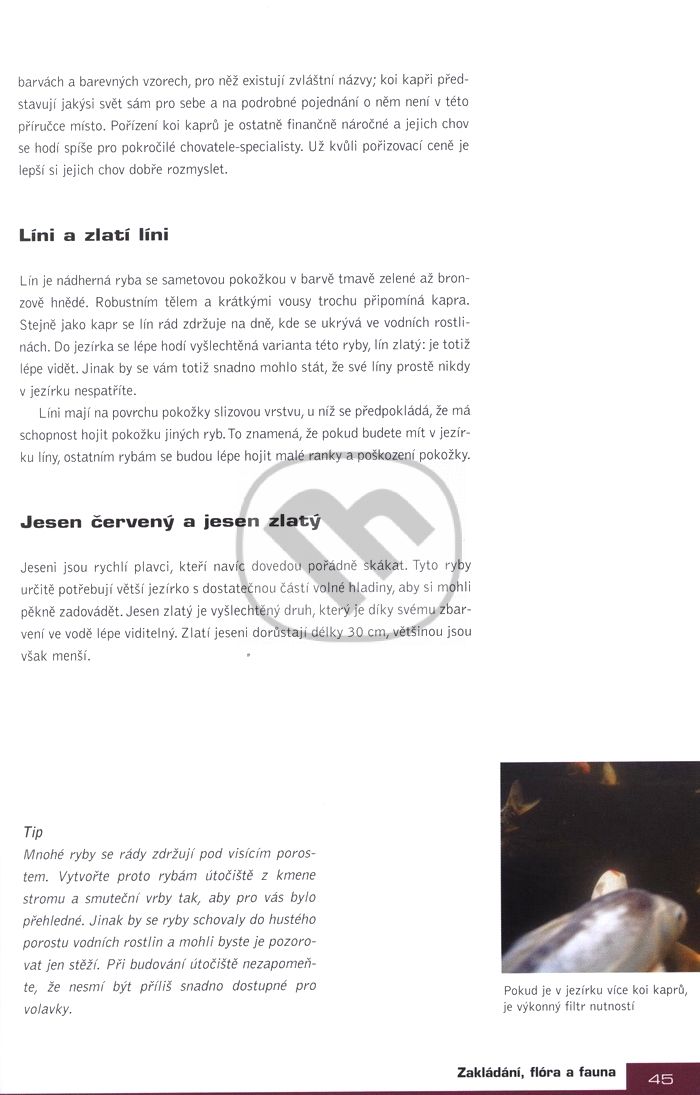 barvách a barevných vzorech, pro něž existují zvláštní názvy; koi kapři představují jakýsi svět sám pro sebe a na podrobné pojednání o něm není v této příručce místo. Pořízení koi kaprů je ostatně finančně náročné a jejich chov se hodí spíše pro pokročilé chovatele-specialisty. Už kvůli pořizovací ceně je lepší si jejich chov dobře rozmyslet.

Líni a zlatí líni

Lín je nádherná ryba se sametovou pokožkou v barvě tmavě zelené až bronzově hnědé. Robustním tělem a krátkými vousy trochu připomíná kapra. Stejně jako kapr se lín rád zdržuje na dně, kde se ukrývá ve vodních rostlinách. Do jezírka se lépe hodí vyšlechtěná varianta této ryby, lín zlatý: je totiž lépe vidět. Jinak by se vám totiž snadno mohlo stát, že své líny prostě nikdy v jezírku nespatříte.

Líni mají na povrchu pokožky slizovou vrstvu, u níž se předpokládá, že má schopnost hojit pokožku jiných ryb. To znamená, že pokud budete mít v jezírku líny, ostatním rybám se budou lépe hojit malé ranky a poškození pokožky.

Jesen červený a jesen zlatý

Jeseni jsou rychlí plavci, kteří navíc dovedou pořádně skákat. Tyto ryby určitě potřebují větší jezírko s dostatečnou částí volné hladiny, aby si mohli pěkně zadovádět. Jesen zlatý je vyšlechtěný druh, který je díky svému zbarvení ve vodě lépe viditelný. Zlatí jeseni dorůstají délky 30 cm, většinou jsou však menší.

Tip
Mnohé ryby se rády zdržují pod visícím porostem. Vytvořte proto rybám útočiště z kmene stromu a smuteční vrby tak, aby pro vás bylo přehledné. Jinak by se ryby schovaly do hustého porostu vodních rostlin a mohli byste je pozorovat jen stěží. Při budování útočiště nezapomeňte, že nesmí být příliš snadno dostupné pro volavky.

Pokud je v jezírku více koi kaprů, je výkonný filtr nutností

Zakládání, flóra a fauna 45